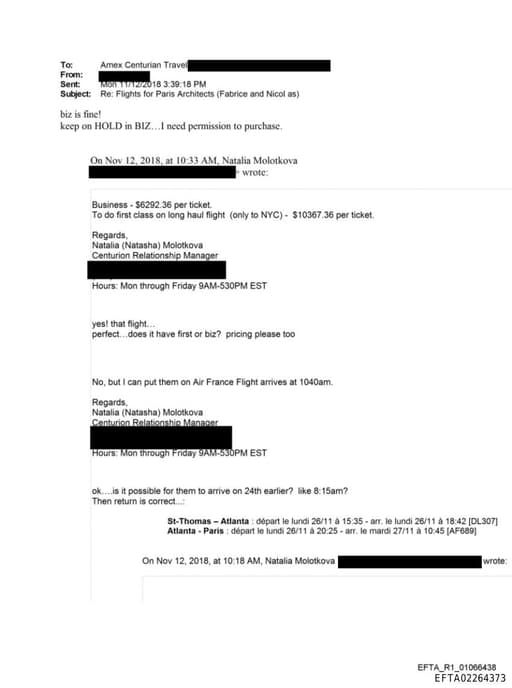 To: Amex Centurian Travel
From:
Sent: Mon 11/12/2018 3:39:18 PM
Subject: Re: Flights for Paris Architects (Fabrice and Nicol as)

biz is fine!
keep on HOLD in BIZ…I need permission to purchase.

On Nov 12, 2018, at 10:33 AM, Natalia Molotkova
wrote:

Business - $6292.36 per ticket.
To do first class on long haul flight (only to NYC) - $10367.36 per ticket.

Regards,
Natalia (Natasha) Molotkova
Centurion Relationship Manager

Hours: Mon through Friday 9AM-530PM EST

yes! that flight…
perfect…does it have first or biz? pricing please too

No, but I can put them on Air France Flight arrives at 1040am.

Regards,
Natalia (Natasha) Molotkova
Centurion Relationship Manager

Hours: Mon through Friday 9AM-530PM EST

ok….is it possible for them to arrive on 24th earlier? like 8:15am?
Then return is correct...:

St-Thomas – Atlanta : départ le lundi 26/11 à 15:35 - arr. le lundi 26/11 à 18:42 [DL307]
Atlanta - Paris : départ le lundi 26/11 à 20:25 - arr. le mardi 27/11 à 10:45 [AF689]

On Nov 12, 2018, at 10:18 AM, Natalia Molotkova wrote:

EFTA_R1_01066438
EFTA02264373